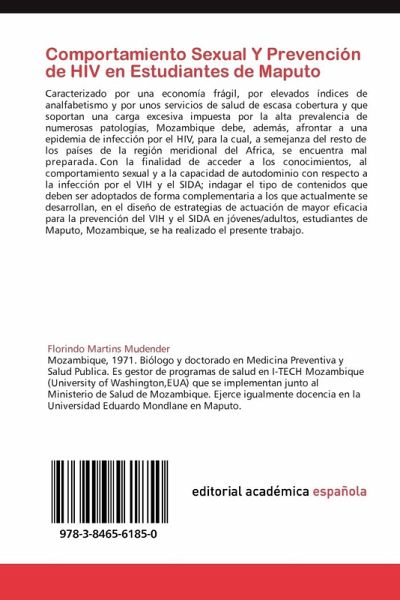 Comportamiento Sexual Y Prevención de HIV en Estudiantes de Maputo

Caracterizado por una economía frágil, por elevados índices de analfabetismo y por unos servicios de salud de escasa cobertura y que soportan una carga excesiva impuesta por la alta prevalencia de numerosas patologías, Mozambique debe, además, afrontar a una epidemia de infección por el HIV, para la cual, a semejanza del resto de los países de la región meridional del Africa, se encuentra mal preparada. Con la finalidad de acceder a los conocimientos, al comportamiento sexual y a la capacidad de autodominio con respecto a la infección por el VIH y el SIDA; indagar el tipo de contenidos que deben ser adoptados de forma complementaria a los que actualmente se desarrollan, en el diseño de estrategias de actuación de mayor eficacia para la prevención del VIH y el SIDA en jóvenes/adultos, estudiantes de Maputo, Mozambique, se ha realizado el presente trabajo.

Florindo Martins Mudender
Mozambique, 1971. Biólogo y doctorado en Medicina Preventiva y Salud Publica. Es gestor de programas de salud en I-TECH Mozambique (University of Washington,EUA) que se implementan junto al Ministerio de Salud de Mozambique. Ejerce igualmente docencia en la Universidad Eduardo Mondlane en Maputo.

978-3-8465-6185-0

editorial académica española